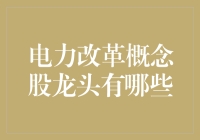 电力改革概念股龙头有哪些